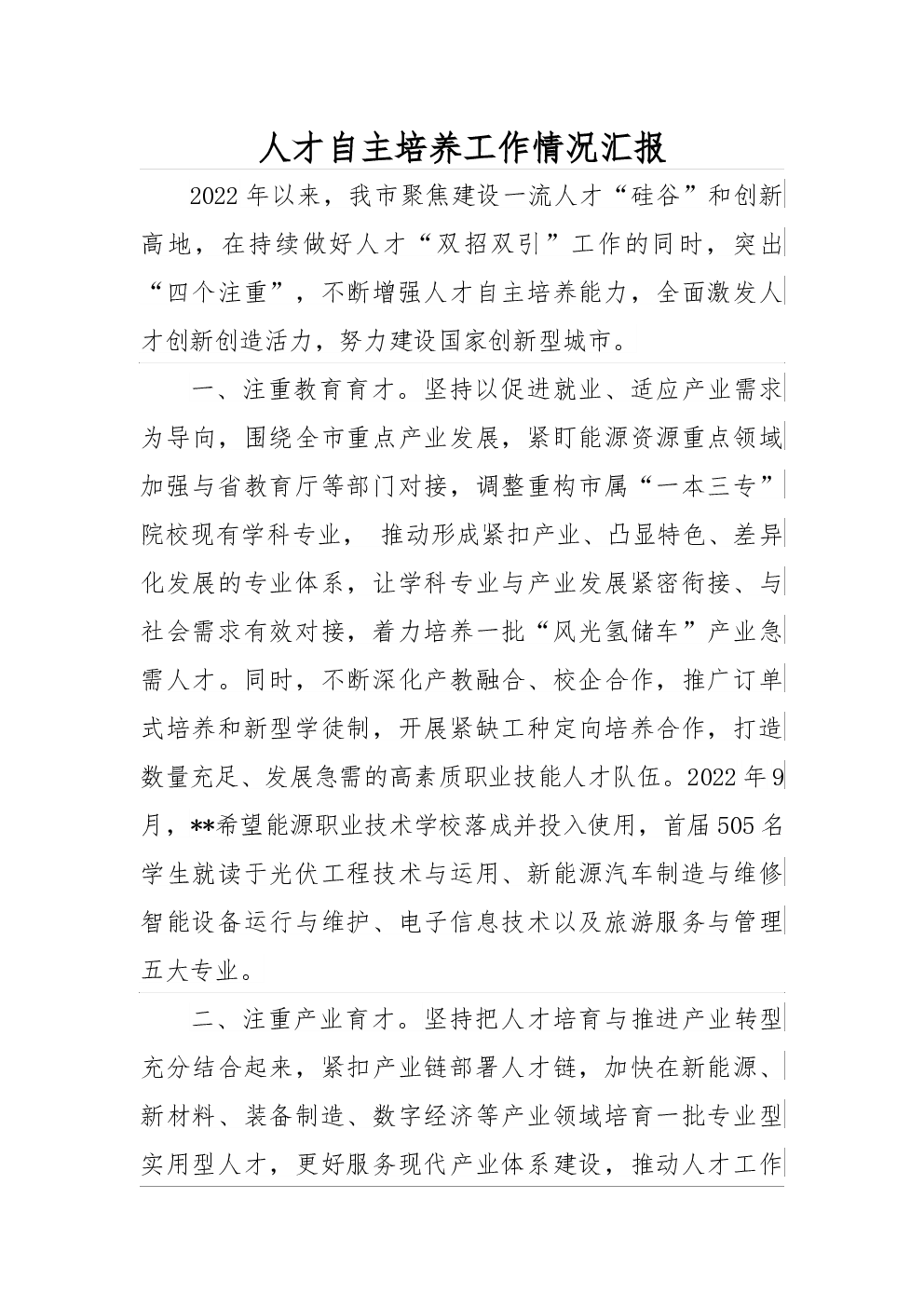 人才自主培养工作情况汇报

2022年以来，我市聚焦建设一流人才“硅谷”和创新高地，在持续做好人才“双招双引”工作的同时，突出“四个注重”，不断增强人才自主培养能力，全面激发人才创新创造活力，努力建设国家创新型城市。

一、注重教育育才。坚持以促进就业、适应产业需求为导向，围绕全市重点产业发展，紧盯能源资源重点领域加强与省教育厅等部门对接，调整重构市属“一本三专”院校现有学科专业， 推动形成紧扣产业、凸显特色、差异化发展的专业体系，让学科专业与产业发展紧密衔接、与社会需求有效对接，着力培养一批“风光氢储车”产业急需人才。同时，不断深化产教融合、校企合作，推广订单式培养和新型学徒制，开展紧缺工种定向培养合作，打造数量充足、发展急需的高素质职业技能人才队伍。2022年9月，**希望能源职业技术学校落成并投入使用，首届505名学生就读于光伏工程技术与运用、新能源汽车制造与维修智能设备运行与维护、电子信息技术以及旅游服务与管理五大专业。

二、注重产业育才。坚持把人才培育与推进产业转型充分结合起来，紧扣产业链部署人才链，加快在新能源、新材料、装备制造、数字经济等产业领域培育一批专业型实用型人才，更好服务现代产业体系建设，推动人才工作